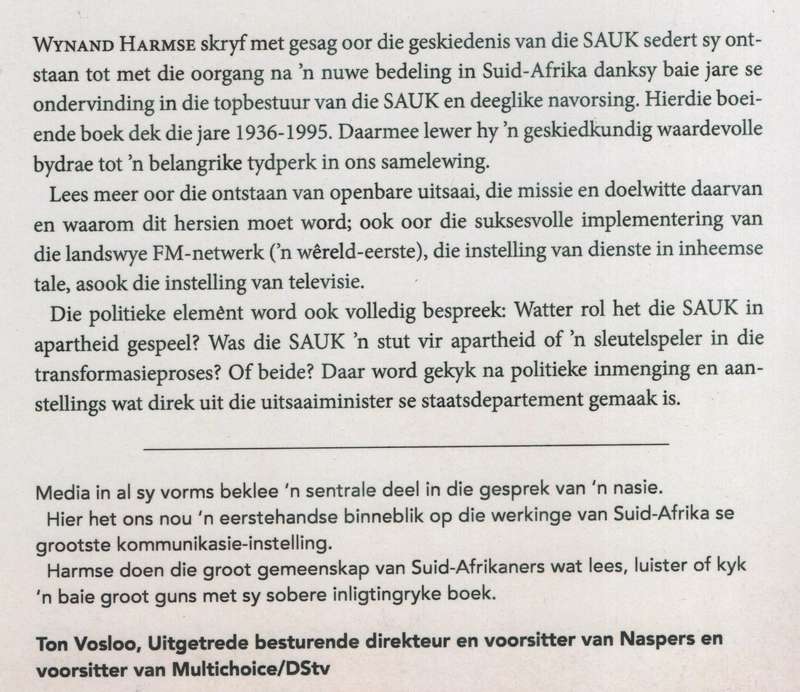 WYNAND HARMSE skryf met gesag oor die geskiedenis van die SAUK sedert sy ontstaan tot met die oorgang na 'n nuwe bedeling in Suid-Afrika danksy baie jare se ondervinding in die topbestuur van die SAUK en deeglike navorsing. Hierdie boeiende boek dek die jare 1936-1995. Daarmee lewer hy 'n geskiedkundig waardevolle bydrae tot 'n belangrike tydperk in ons samelewing.

Lees meer oor die ontstaan van openbare uitsaai, die missie en doelwitte daarvan en waarom dit hersien moet word; ook oor die suksesvolle implementering van die landswye FM-netwerk ('n wêreld-eerste), die instelling van dienste in inheemse tale, asook die instelling van televisie.

Die politieke element word ook volledig bespreek: Watter rol het die SAUK in apartheid gespeel? Was die SAUK 'n stut vir apartheid of 'n sleutelspeler in die transformasieproses? Of beide? Daar word gekyk na politieke inmenging en aanstellings wat direk uit die uitsaaiminister se staatsdepartement gemaak is.

Media in al sy vorms beklee 'n sentrale deel in die gesprek van 'n nasie.

Hier het ons nou 'n eerstehandse binneblik op die werkinge van Suid-Afrika se grootste kommunikasie-instelling.

Harmse doen die groot gemeenskap van Suid-Afrikaners wat lees, luister of kyk 'n baie groot guns met sy sobere inligtingryke boek.

Ton Vosloo, Uitgetrede besturende direkteur en voorsitter van Naspers en voorsitter van Multichoice/DStv